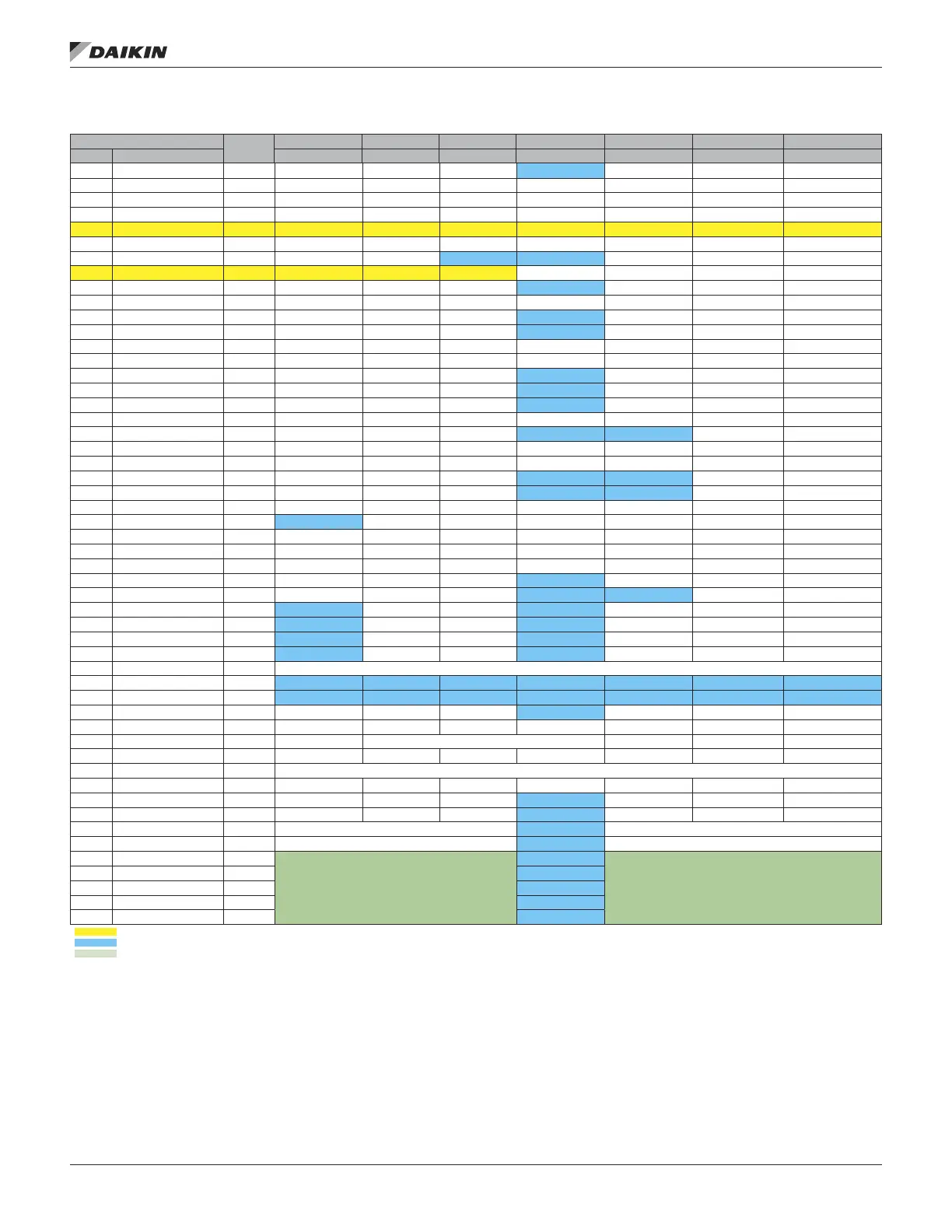 DAIKIN